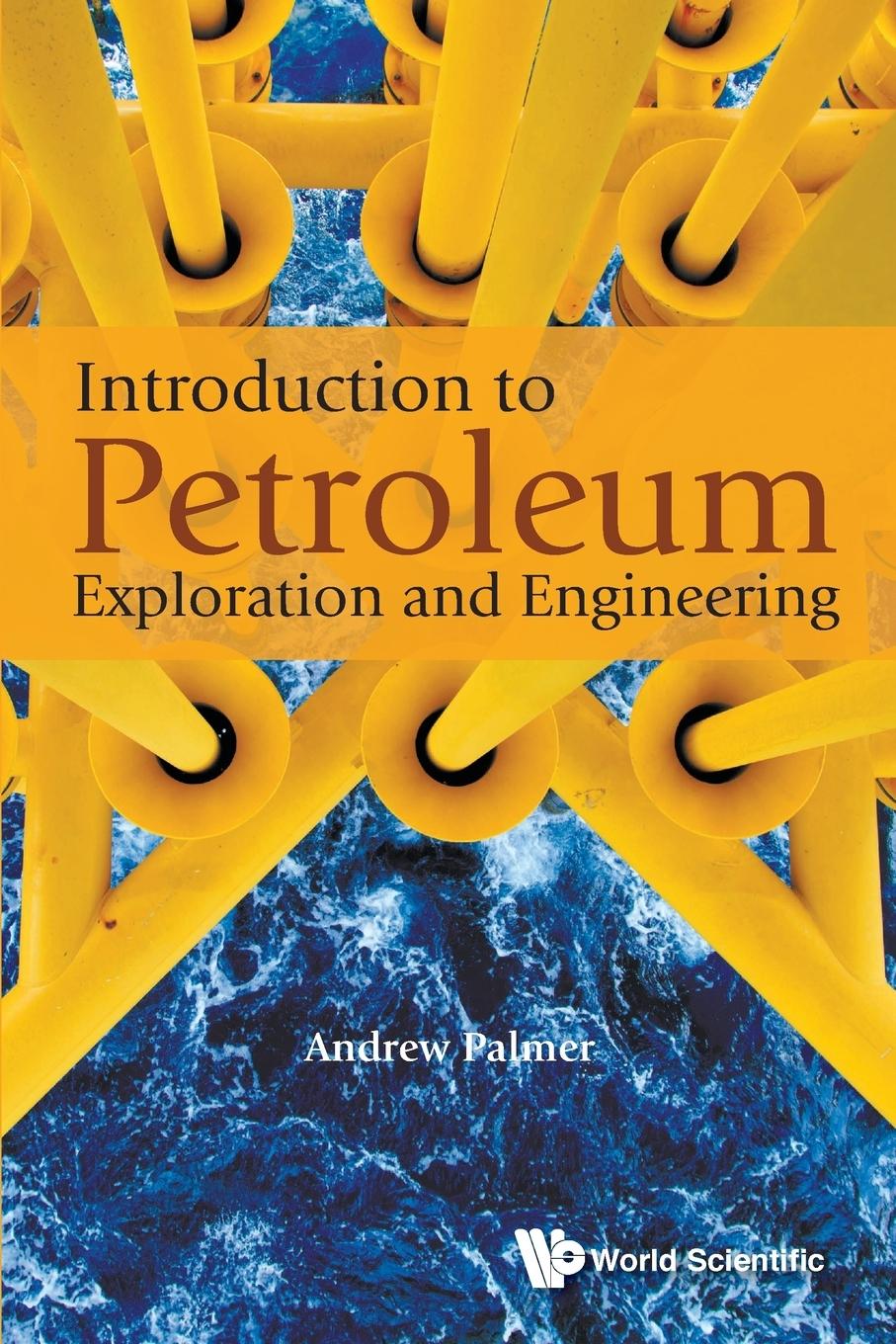 Introduction to
Petroleum
Exploration and Engineering

Andrew Palmer

World Scientific